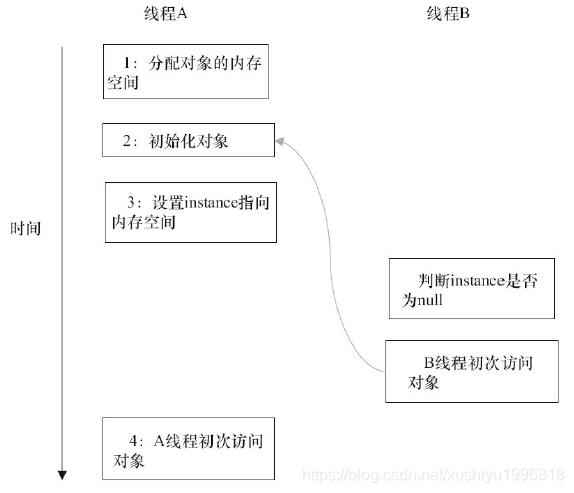 线程A

线程B

时间

1：分配对象的内存空间

2：初始化对象

3：设置instance指向内存空间

判断instance是否为null

B线程初次访问对象

4：A线程初次访问对象

https://blog.csdn.net/xushiyu1996818